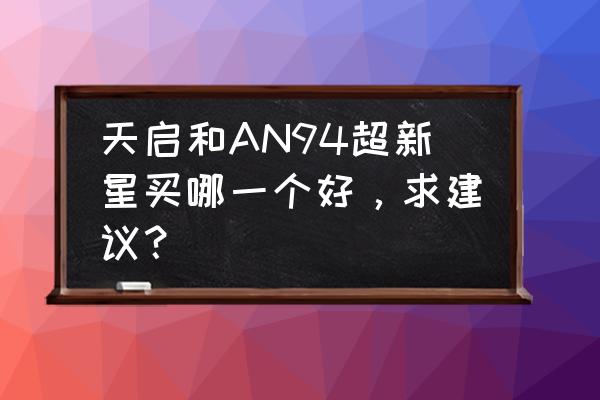 天启和AN94超新星买哪一个好，求建议？